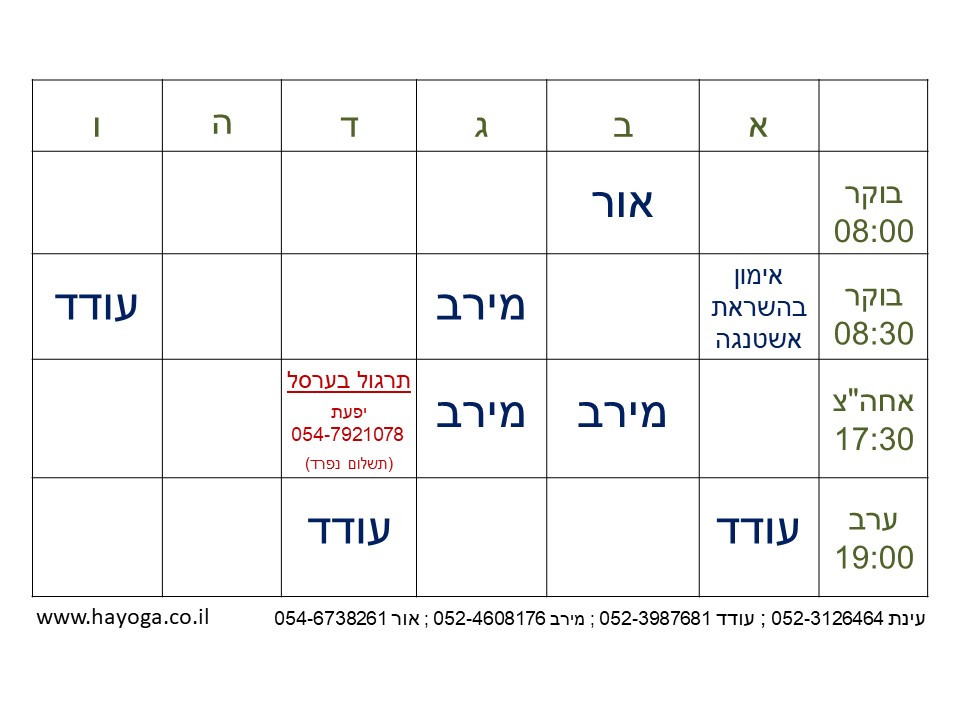 |  | א | ב | ג | ד | ה | ו |
|---|---|---|---|---|---|---|
| בוקר 08:00 |  | אור |  |  |  |  |
| בוקר 08:30 | אימון בהשראת אשטנגה |  | מירב |  |  | עודד |
| אחה"צ 17:30 |  | מירב | מירב | תרגול בערסל יפעת 054-7921078 (תשלום נפרד) |  |  |
| ערב 19:00 | עודד |  |  | עודד |  |  |

עינת 052-3126464 ; עודד 052-3987681 ; מירב 052-4608176 ; אור 054-6738261

www.hayoga.co.il